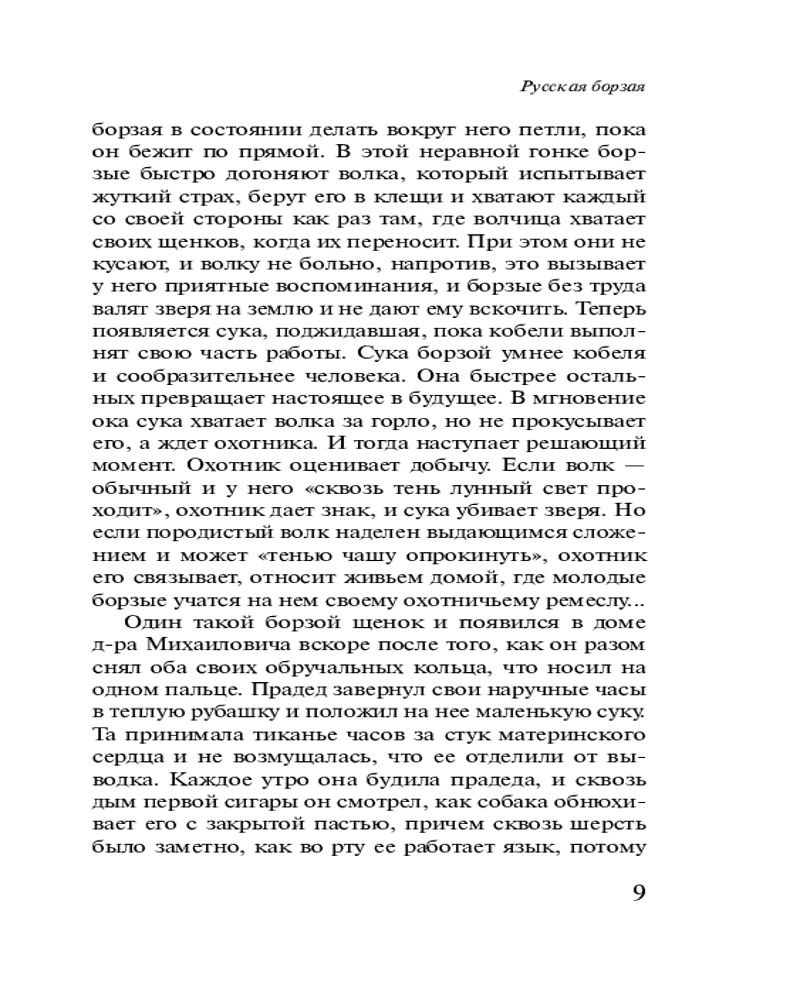 Русская борзая

борзая в состоянии делать вокруг него петли, пока он бежит по прямой. В этой неравной гонке борзые быстро догоняют волка, который испытывает жуткий страх, берут его в клещи и хватают каждый со своей стороны как раз там, где волчица хватает своих щенков, когда их переносит. При этом они не кусают, и волку не больно, напротив, это вызывает у него приятные воспоминания, и борзые без труда валят зверя на землю и не дают ему вскочить. Теперь появляется сука, поджидавшая, пока кобели выполнят свою часть работы. Сука борзой умнее кобеля и сообразительнее человека. Она быстрее остальных превращает настоящее в будущее. В мгновение ока сука хватает волка за горло, но не прокусывает его, а ждет охотника. И тогда наступает решающий момент. Охотник оценивает добычу. Если волк — обычный и у него «сквозь тень лунный свет проходит», охотник дает знак, и сука убивает зверя. Но если породистый волк наделен выдающимся сложением и может «тенью чашу опрокинуть», охотник его связывает, относит живьем домой, где молодые борзые учатся на нем своему охотничьему ремеслу...

Один такой борзой щенок и появился в доме д-ра Михаиловича вскоре после того, как он разом снял оба своих обручальных кольца, что носил на одном пальце. Прадед завернул свои наручные часы в теплую рубашку и положил на нее маленькую суку. Та принимала тиканье часов за стук материнского сердца и не возмущалась, что ее отделили от выводка. Каждое утро она будила прадеда, и сквозь дым первой сигары он смотрел, как собака обнюхивает его с закрытой пастью, причем сквозь шерсть было заметно, как во рту ее работает язык, потому

9